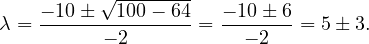 $\lambda = \frac{-10 \pm \sqrt{100 - 64}}{-2} = \frac{-10 \pm 6}{-2} = 5 \pm 3.$